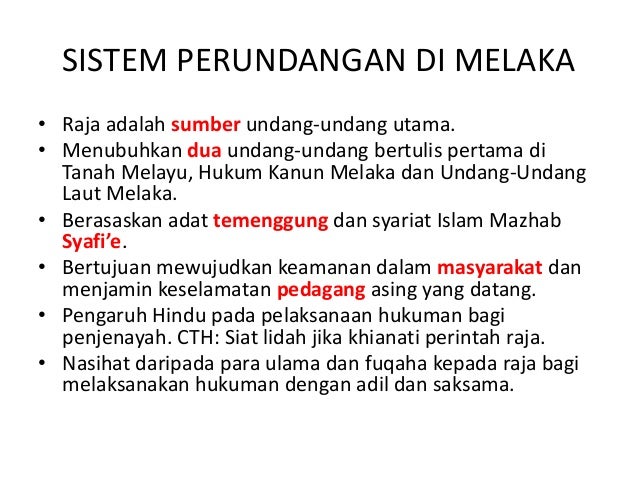 SISTEM PERUNDANGAN DI MELAKA

• Raja adalah sumber undang-undang utama.
• Menubuhkan dua undang-undang bertulis pertama di Tanah Melayu, Hukum Kanun Melaka dan Undang-Undang Laut Melaka.
• Berasaskan adat temenggung dan syariat Islam Mazhab Syafi'e.
• Bertujuan mewujudkan keamanan dalam masyarakat dan menjamin keselamatan pedagang asing yang datang.
• Pengaruh Hindu pada pelaksanaan hukuman bagi penjenayah. CTH: Siat lidah jika khianati perintah raja.
• Nasihat daripada para ulama dan fuqaha kepada raja bagi melaksanakan hukuman dengan adil dan saksama.